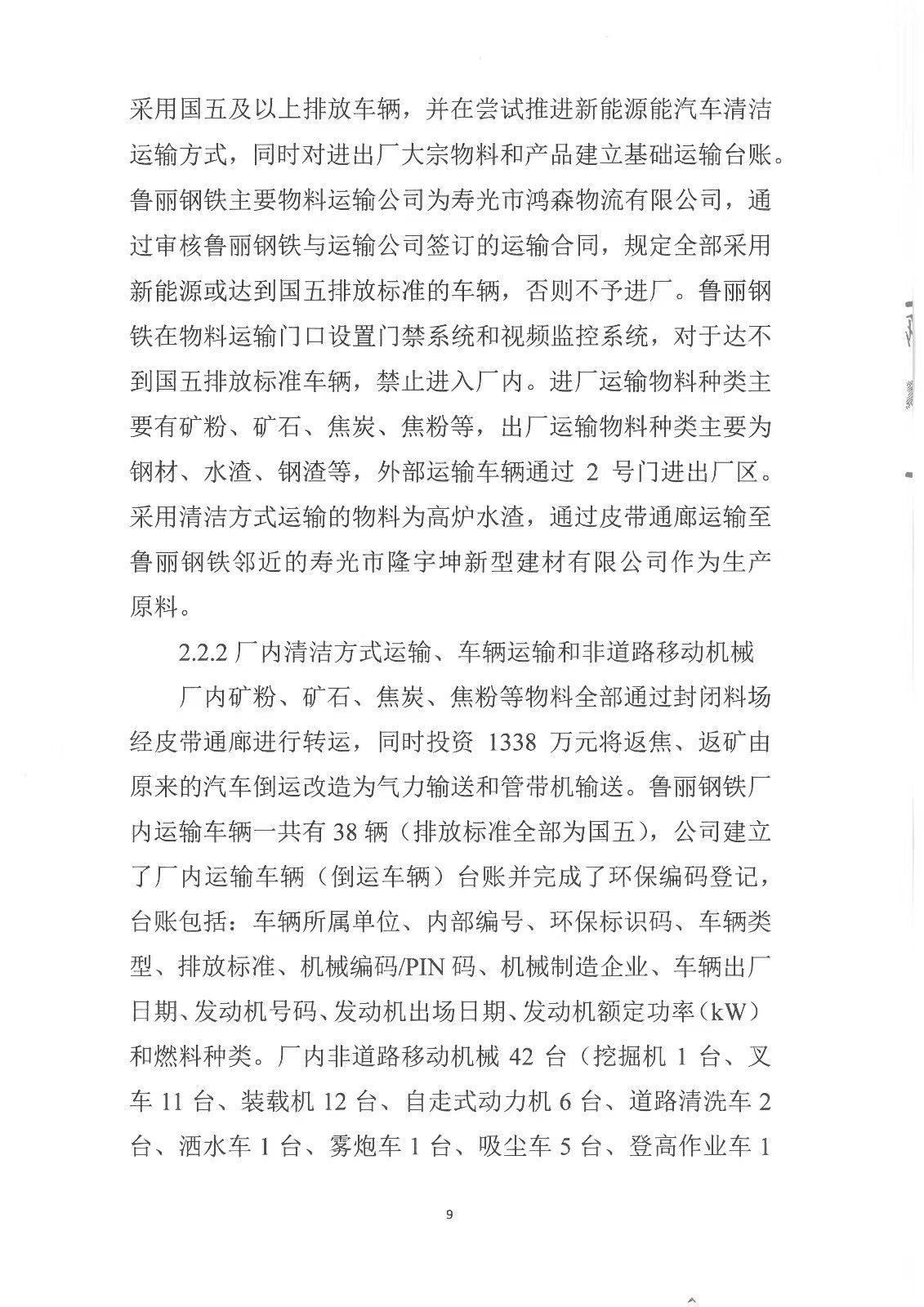 采用国五及以上排放车辆，并在尝试推进新能源能汽车清洁运输方式，同时对进出厂大宗物料和产品建立基础运输台账。鲁丽钢铁主要物料运输公司为寿光市鸿森物流有限公司，通过审核鲁丽钢铁与运输公司签订的运输合同，规定全部采用新能源或达到国五排放标准的车辆，否则不予进厂。鲁丽钢铁在物料运输门口设置门禁系统和视频监控系统，对于达不到国五排放标准车辆，禁止进入厂内。进厂运输物料种类主要有矿粉、矿石、焦炭、焦粉等，出厂运输物料种类主要为钢材、水渣、钢渣等，外部运输车辆通过 2 号门进出厂区。采用清洁方式运输的物料为高炉水渣，通过皮带通廊运输至鲁丽钢铁邻近的寿光市隆宇坤新型建材有限公司作为生产原料。

2.2.2 厂内清洁方式运输、车辆运输和非道路移动机械

厂内矿粉、矿石、焦炭、焦粉等物料全部通过封闭料场经皮带通廊进行转运，同时投资 1338 万元将返焦、返矿由原来的汽车倒运改造为气力输送和管带机输送。鲁丽钢铁厂内运输车辆一共有 38 辆（排放标准全部为国五），公司建立了厂内运输车辆（倒运车辆）台账并完成了环保编码登记，台账包括：车辆所属单位、内部编号、环保标识码、车辆类型、排放标准、机械编码/PIN 码、机械制造企业、车辆出厂日期、发动机号码、发动机出场日期、发动机额定功率（kW）和燃料种类。厂内非道路移动机械 42 台（挖掘机 1 台、叉车 11 台、装载机 12 台、自走式动力机 6 台、道路清洗车 2 台、洒水车 1 台、雾炮车 1 台、吸尘车 5 台、登高作业车 1

9